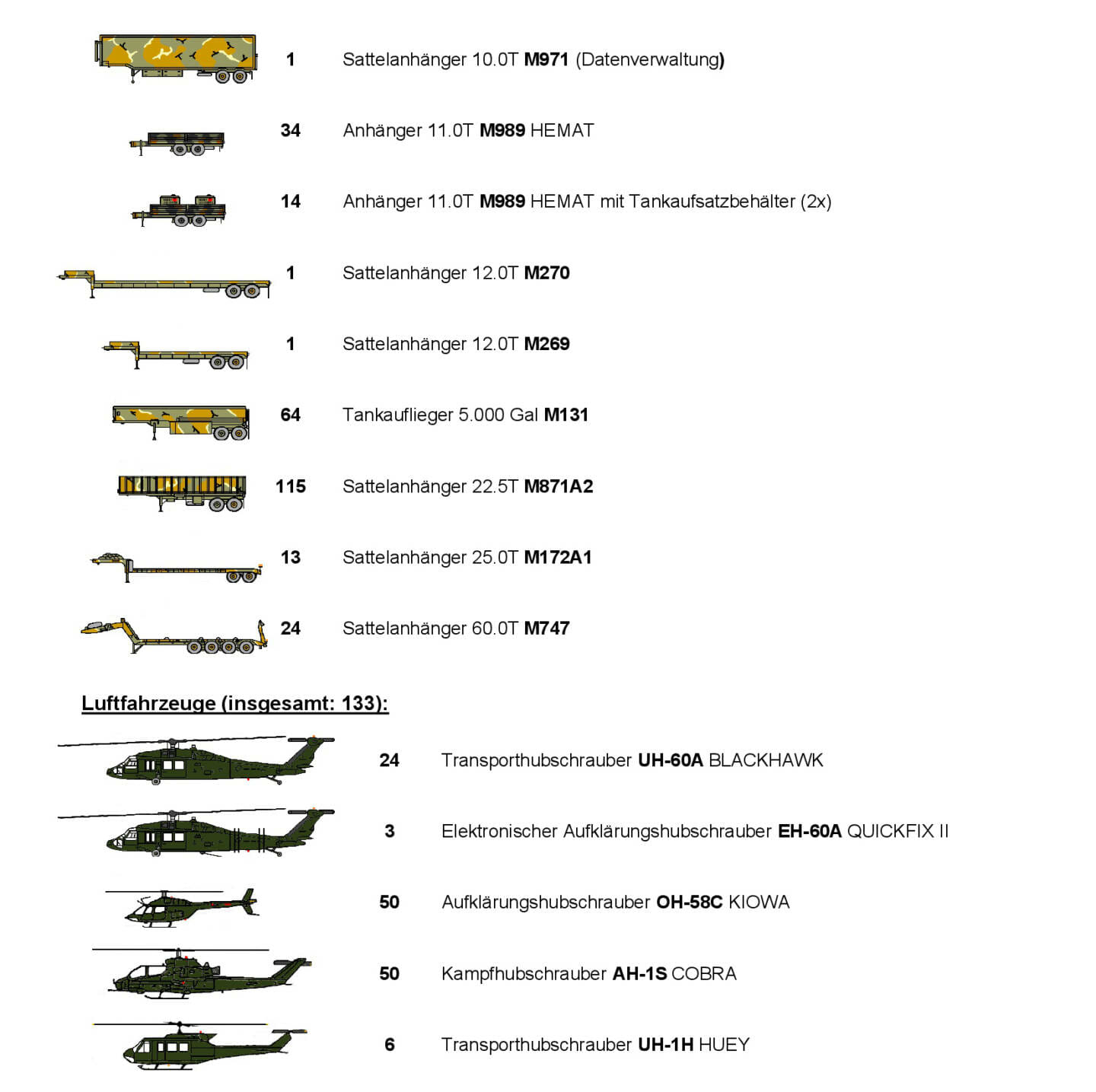 1 Sattelanhänger 10.0T M971 (Datenverwaltung)

34 Anhänger 11.0T M989 HEMAT

14 Anhänger 11.0T M989 HEMAT mit Tankaufsatzbehälter (2x)

1 Sattelanhänger 12.0T M270

1 Sattelanhänger 12.0T M269

64 Tankauflieger 5.000 Gal M131

115 Sattelanhänger 22.5T M871A2

13 Sattelanhänger 25.0T M172A1

24 Sattelanhänger 60.0T M747

Luftfahrzeuge (insgesamt: 133):

24 Transporthubschrauber UH-60A BLACKHAWK

3 Elektronischer Aufklärungshubschrauber EH-60A QUICKFIX II

50 Aufklärungshubschrauber OH-58C KIOWA

50 Kampfhubschrauber AH-1S COBRA

6 Transporthubschrauber UH-1H HUEY